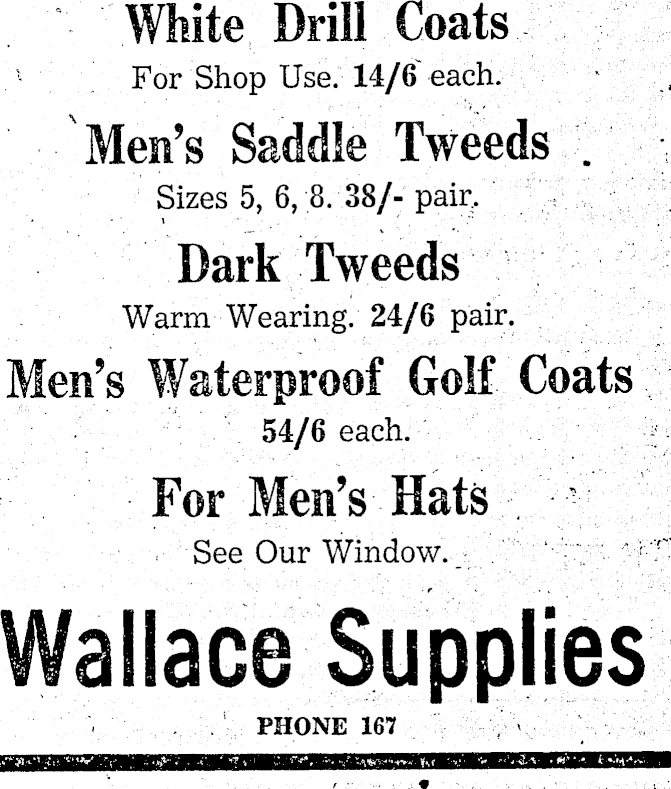 White Drill Coats

For Shop Use. 14/6 each.

Men's Saddle Tweeds

Sizes 5, 6, 8. 38/- pair.

Dark Tweeds

Warm Wearing. 24/6 pair.

Men's Waterproof Golf Coats

54/6 each.

For Men's Hats

See Our Window.

Wallace Supplies

PHONE 167